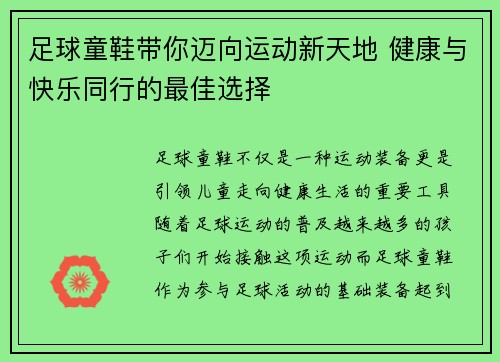 足球童鞋带你迈向运动新天地 健康与快乐同行的最佳选择

足球童鞋不仅是一种运动装备更是引领儿童走向健康生活的重要工具随着足球运动的普及越来越多的孩子们开始接触这项运动而足球童鞋作为参与足球活动的基础装备起到